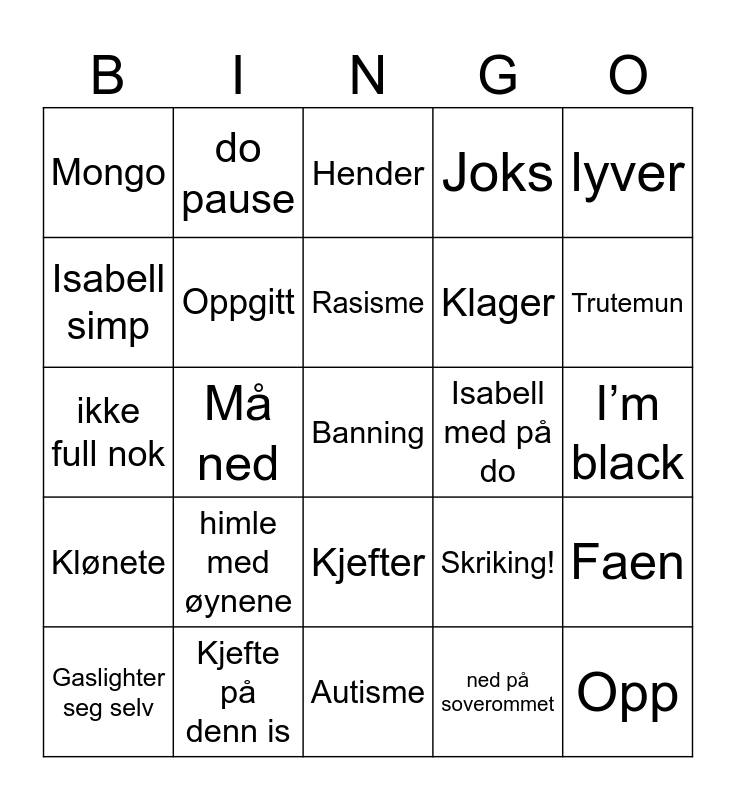 | B | I | N | G | O |
|---|---|---|---|---|
| Mongo | do pause | Hender | Joks | lyver |
| Isabell simp | Oppgitt | Rasisme | Klager | Trutemun |
| ikke full nok | Må ned | Banning | Isabell med på do | I'm black |
| Klønete | himle med øynene | Kjefter | Skriking! | Faen |
| Gaslighter seg selv | Kjefte på denn is | Autisme | ned på soverommet | Opp |